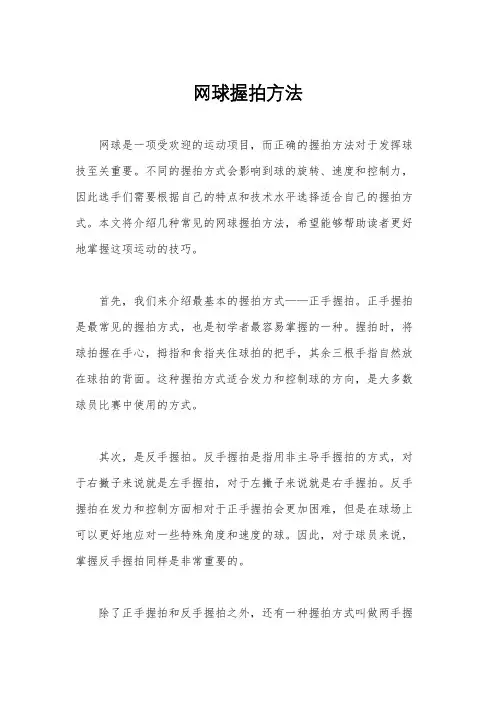 网球握拍方法

网球是一项受欢迎的运动项目，而正确的握拍方法对于发挥球技至关重要。不同的握拍方式会影响到球的旋转、速度和控制力，因此选手们需要根据自己的特点和技术水平选择适合自己的握拍方式。本文将介绍几种常见的网球握拍方法，希望能够帮助读者更好地掌握这项运动的技巧。

首先，我们来介绍最基本的握拍方式——正手握拍。正手握拍是最常见的握拍方式，也是初学者最容易掌握的一种。握拍时，将球拍握在手心，拇指和食指夹住球拍的把手，其余三根手指自然放在球拍的背面。这种握拍方式适合发力和控制球的方向，是大多数球员比赛中使用的方式。

其次，是反手握拍。反手握拍是指用非主导手握拍的方式，对于右撇子来说就是左手握拍，对于左撇子来说就是右手握拍。反手握拍在发力和控制方面相对于正手握拍会更加困难，但是在球场上可以更好地应对一些特殊角度和速度的球。因此，对于球员来说，掌握反手握拍同样是非常重要的。

除了正手握拍和反手握拍之外，还有一种握拍方式叫做两手握